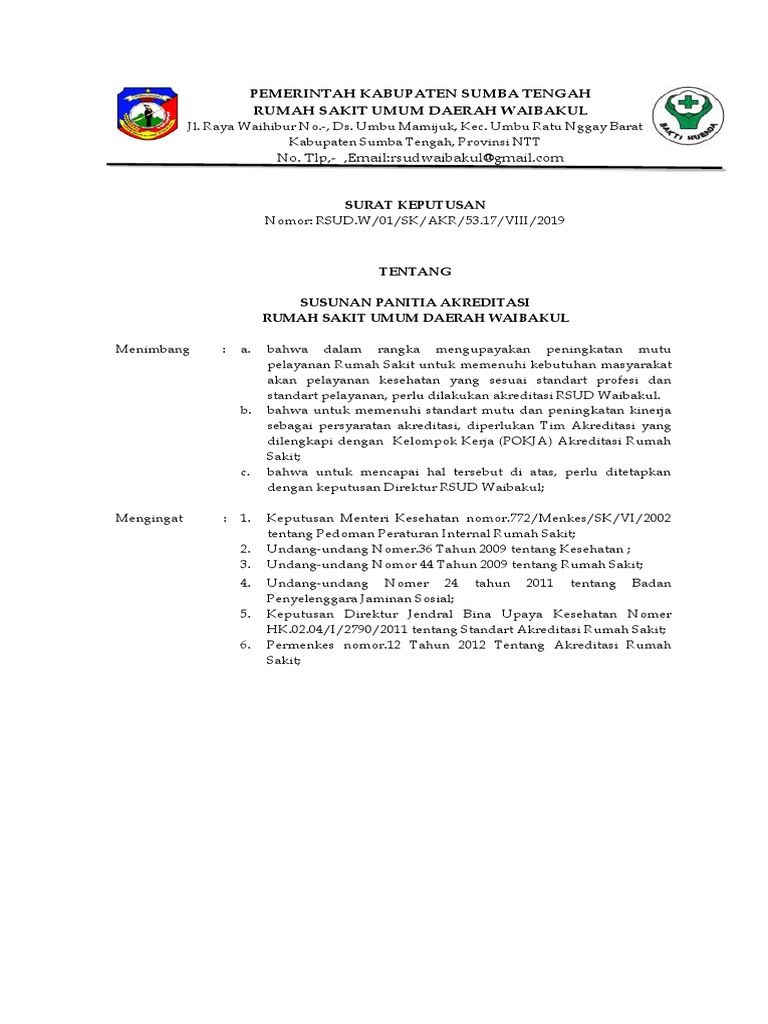 PEMERINTAH KABUPATEN SUMBA TENGAH
RUMAH SAKIT UMUM DAERAH WAIBAKUL
Jl. Raya Waihibur No.-, Ds. Umbu Mamijuk, Kec. Umbu Ratu Nggay Barat
Kabupaten Sumba Tengah, Provinsi NTT
No. Tlp,- ,Email:rsudwaibakul@gmail.com

BAKTI HUSADA

SURAT KEPUTUSAN
Nomor: RSUD.W/01/SK/AKR/53.17/VIII/2019

TENTANG

SUSUNAN PANITIA AKREDITASI
RUMAH SAKIT UMUM DAERAH WAIBAKUL

Menimbang : a. bahwa dalam rangka mengupayakan peningkatan mutu pelayanan Rumah Sakit untuk memenuhi kebutuhan masyarakat akan pelayanan kesehatan yang sesuai standart profesi dan standart pelayanan, perlu dilakukan akreditasi RSUD Waibakul.
b. bahwa untuk memenuhi standart mutu dan peningkatan kinerja sebagai persyaratan akreditasi, diperlukan Tim Akreditasi yang dilengkapi dengan Kelompok Kerja (POKJA) Akreditasi Rumah Sakit;
c. bahwa untuk mencapai hal tersebut di atas, perlu ditetapkan dengan keputusan Direktur RSUD Waibakul;

Mengingat : 1. Keputusan Menteri Kesehatan nomor.772/Menkes/SK/VI/2002 tentang Pedoman Peraturan Internal Rumah Sakit;
2. Undang-undang Nomer.36 Tahun 2009 tentang Kesehatan ;
3. Undang-undang Nomor 44 Tahun 2009 tentang Rumah Sakit;
4. Undang-undang Nomer 24 tahun 2011 tentang Badan Penyelenggara Jaminan Sosial;
5. Keputusan Direktur Jendral Bina Upaya Kesehatan Nomer HK.02.04/I/2790/2011 tentang Standart Akreditasi Rumah Sakit;
6. Permenkes nomor.12 Tahun 2012 Tentang Akreditasi Rumah Sakit;